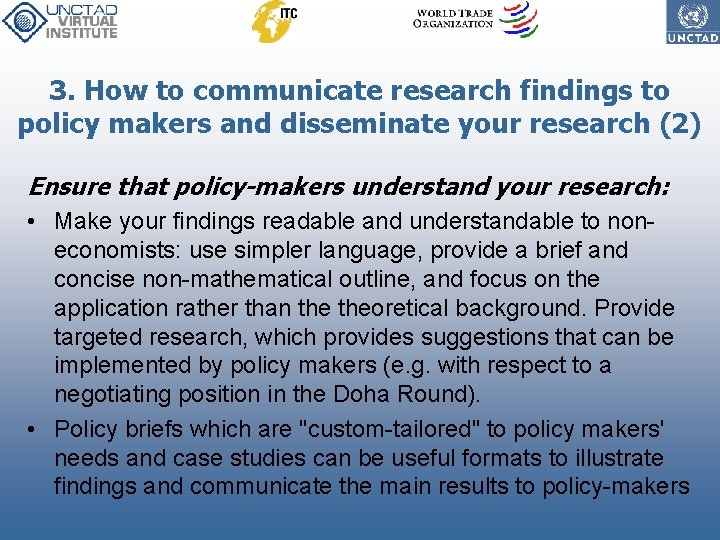 UNCTAD VIRTUAL INSTITUTE

ITC

WORLD TRADE ORGANIZATION

UNCTAD

3. How to communicate research findings to policy makers and disseminate your research (2)

Ensure that policy-makers understand your research:

• Make your findings readable and understandable to non-economists: use simpler language, provide a brief and concise non-mathematical outline, and focus on the application rather than the theoretical background. Provide targeted research, which provides suggestions that can be implemented by policy makers (e.g. with respect to a negotiating position in the Doha Round).

• Policy briefs which are "custom-tailored" to policy makers' needs and case studies can be useful formats to illustrate findings and communicate the main results to policy-makers